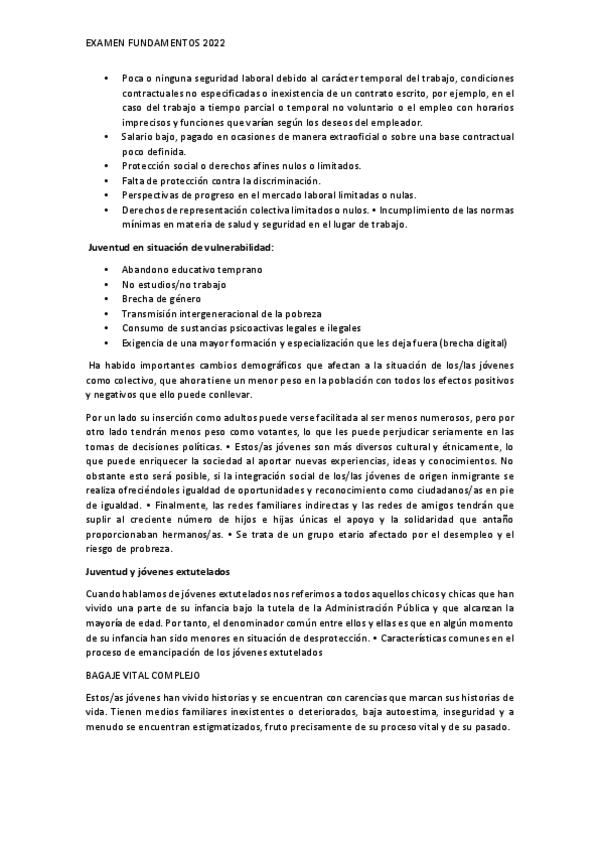 EXAMEN FUNDAMENTOS 2022

• Poca o ninguna seguridad laboral debido al carácter temporal del trabajo, condiciones contractuales no especificadas o inexistencia de un contrato escrito, por ejemplo, en el caso del trabajo a tiempo parcial o temporal no voluntario o el empleo con horarios imprecisos y funciones que varían según los deseos del empleador.
• Salario bajo, pagado en ocasiones de manera extraoficial o sobre una base contractual poco definida.
• Protección social o derechos afines nulos o limitados.
• Falta de protección contra la discriminación.
• Perspectivas de progreso en el mercado laboral limitadas o nulas.
• Derechos de representación colectiva limitados o nulos. • Incumplimiento de las normas mínimas en materia de salud y seguridad en el lugar de trabajo.

Juventud en situación de vulnerabilidad:

• Abandono educativo temprano
• No estudios/no trabajo
• Brecha de género
• Transmisión intergeneracional de la pobreza
• Consumo de sustancias psicoactivas legales e ilegales
• Exigencia de una mayor formación y especialización que les deja fuera (brecha digital)

Ha habido importantes cambios demográficos que afectan a la situación de los/las jóvenes como colectivo, que ahora tiene un menor peso en la población con todos los efectos positivos y negativos que ello puede conllevar.

Por un lado su inserción como adultos puede verse facilitada al ser menos numerosos, pero por otro lado tendrán menos peso como votantes, lo que les puede perjudicar seriamente en las tomas de decisiones políticas. • Estos/as jóvenes son más diversos cultural y étnicamente, lo que puede enriquecer la sociedad al aportar nuevas experiencias, ideas y conocimientos. No obstante esto será posible, si la integración social de los/las jóvenes de origen inmigrante se realiza ofreciéndoles igualdad de oportunidades y reconocimiento como ciudadanos/as en pie de igualdad. • Finalmente, las redes familiares indirectas y las redes de amigos tendrán que suplir al creciente número de hijos e hijas únicas el apoyo y la solidaridad que antaño proporcionaban hermanos/as. • Se trata de un grupo etario afectado por el desempleo y el riesgo de probreza.

Juventud y jóvenes extutelados

Cuando hablamos de jóvenes extutelados nos referimos a todos aquellos chicos y chicas que han vivido una parte de su infancia bajo la tutela de la Administración Pública y que alcanzan la mayoría de edad. Por tanto, el denominador común entre ellos y ellas es que en algún momento de su infancia han sido menores en situación de desprotección. • Características comunes en el proceso de emancipación de los jóvenes extutelados

BAGAJE VITAL COMPLEJO

Estos/as jóvenes han vivido historias y se encuentran con carencias que marcan sus historias de vida. Tienen medios familiares inexistentes o deteriorados, baja autoestima, inseguridad y a menudo se encuentran estigmatizados, fruto precisamente de su proceso vital y de su pasado.